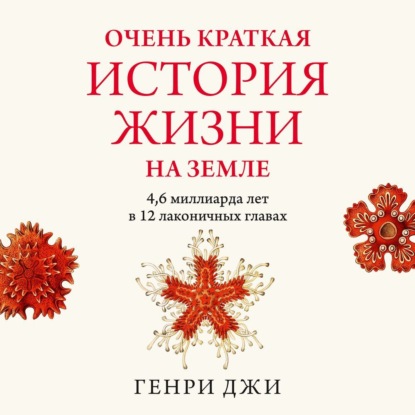 ОЧЕНЬ КРАТКАЯ
ИСТОРИЯ
ЖИЗНИ
НА ЗЕМЛЕ

4,6 миллиарда лет
в 12 лаконичных главах

ГЕНРИ ДЖИ